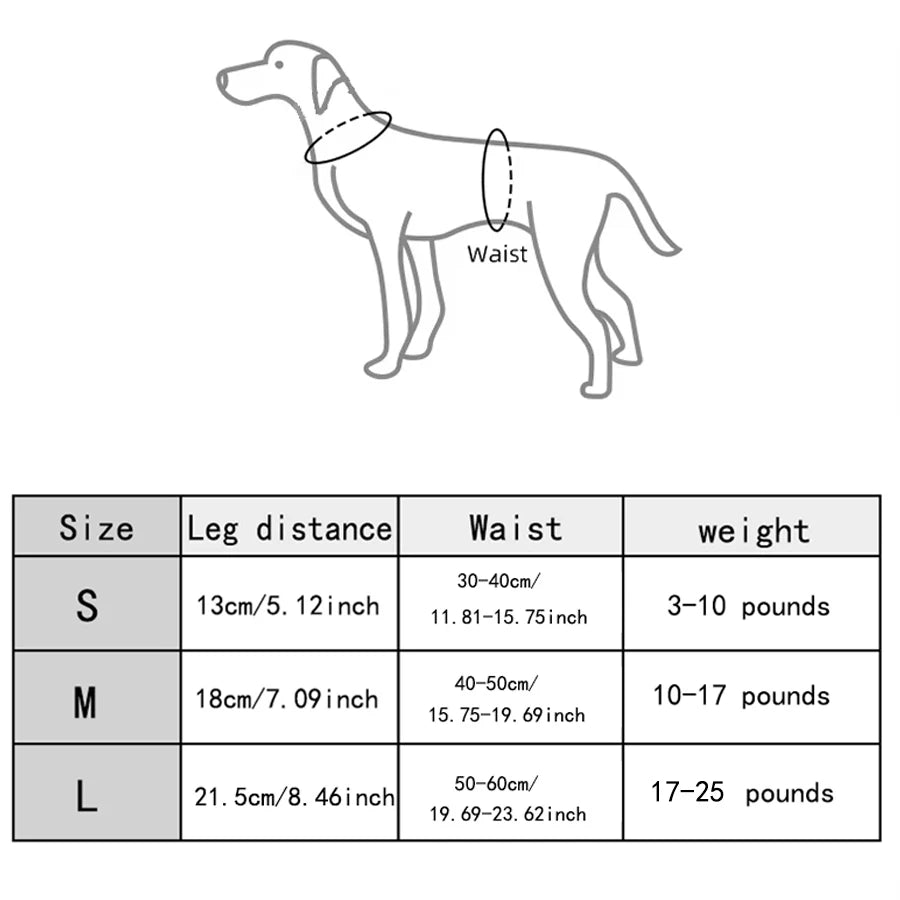 Waist

| Size | Leg distance | Waist | weight |
|---|---|---|---|
| S | 13cm/5.12inch | 30-40cm/ 11.81-15.75inch | 3-10 pounds |
| M | 18cm/7.09inch | 40-50cm/ 15.75-19.69inch | 10-17 pounds |
| L | 21.5cm/8.46inch | 50-60cm/ 19.69-23.62inch | 17-25 pounds |